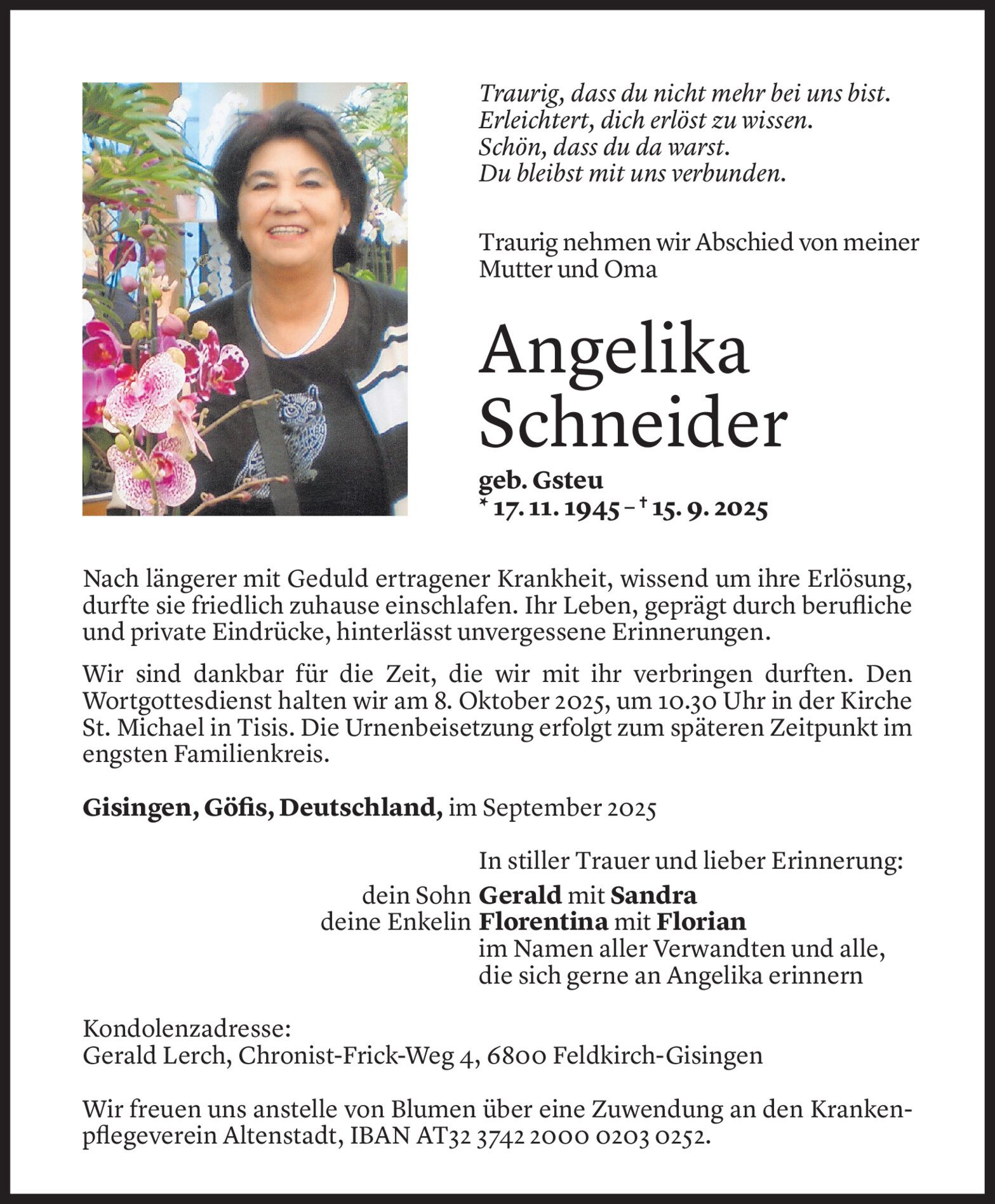 Traurig, dass du nicht mehr bei uns bist.
Erleichtert, dich erlöst zu wissen.
Schön, dass du da warst.
Du bleibst mit uns verbunden.

Traurig nehmen wir Abschied von meiner Mutter und Oma

Angelika
Schneider

geb. Gsteu
* 17. 11. 1945 – † 15. 9. 2025

Nach längerer mit Geduld ertragener Krankheit, wissend um ihre Erlösung, durfte sie friedlich zuhause einschlafen. Ihr Leben, geprägt durch berufliche und private Eindrücke, hinterlässt unvergessene Erinnerungen.

Wir sind dankbar für die Zeit, die wir mit ihr verbringen durften. Den Wortgottesdienst halten wir am 8. Oktober 2025, um 10.30 Uhr in der Kirche St. Michael in Tisis. Die Urnenbeisetzung erfolgt zum späteren Zeitpunkt im engsten Familienkreis.

Gisingen, Göfis, Deutschland, im September 2025

In stiller Trauer und lieber Erinnerung:
dein Sohn Gerald mit Sandra
deine Enkelin Florentina mit Florian
im Namen aller Verwandten und alle,
die sich gerne an Angelika erinnern

Kondolenzadresse:
Gerald Lerch, Chronist-Frick-Weg 4, 6800 Feldkirch-Gisingen

Wir freuen uns anstelle von Blumen über eine Zuwendung an den Krankenpflegeverein Altenstadt, IBAN AT32 3742 2000 0203 0252.